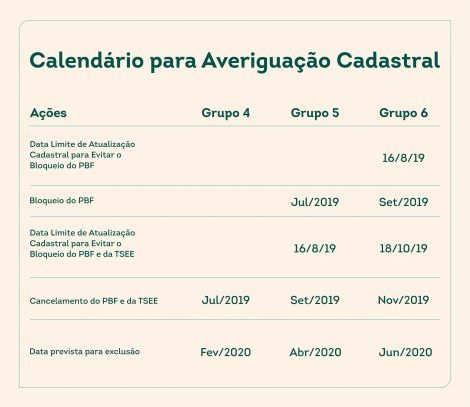 Calendário para Averiguação Cadastral

| Ações | Grupo 4 | Grupo 5 | Grupo 6 |
|---|---|---|---|
| Data Limite de Atualização Cadastral para Evitar o Bloqueio do PBF | | | 16/8/19 |
| Bloqueio do PBF | | Jul/2019 | Set/2019 |
| Data Limite de Atualização Cadastral para Evitar o Bloqueio do PBF e da TSEE | | 16/8/19 | 18/10/19 |
| Cancelamento do PBF e da TSEE | Jul/2019 | Set/2019 | Nov/2019 |
| Data prevista para exclusão | Fev/2020 | Abr/2020 | Jun/2020 |